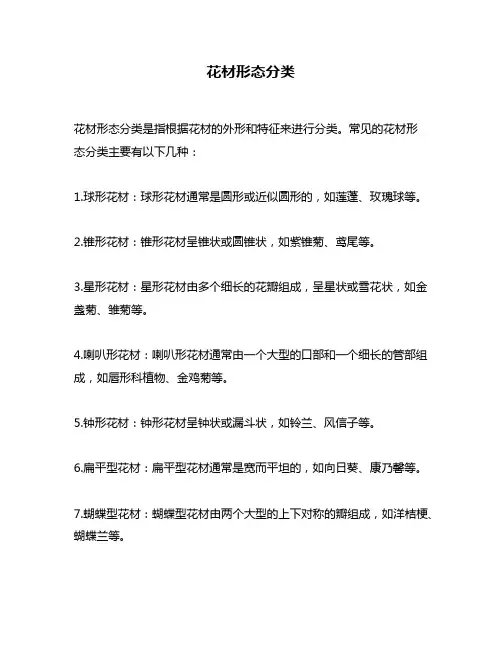 花材形态分类

花材形态分类是指根据花材的外形和特征来进行分类。常见的花材形态分类主要有以下几种：

1.球形花材：球形花材通常是圆形或近似圆形的，如莲蓬、玫瑰球等。

2.锥形花材：锥形花材呈锥状或圆锥状，如紫锥菊、鸢尾等。

3.星形花材：星形花材由多个细长的花瓣组成，呈星状或雪花状，如金盏菊、雏菊等。

4.喇叭形花材：喇叭形花材通常由一个大型的口部和一个细长的管部组成，如唇形科植物、金鸡菊等。

5.钟形花材：钟形花材呈钟状或漏斗状，如铃兰、风信子等。

6.扁平型花材：扁平型花材通常是宽而平坦的，如向日葵、康乃馨等。

7.蝴蝶型花材：蝴蝶型花材由两个大型的上下对称的瓣组成，如洋桔梗、蝴蝶兰等。